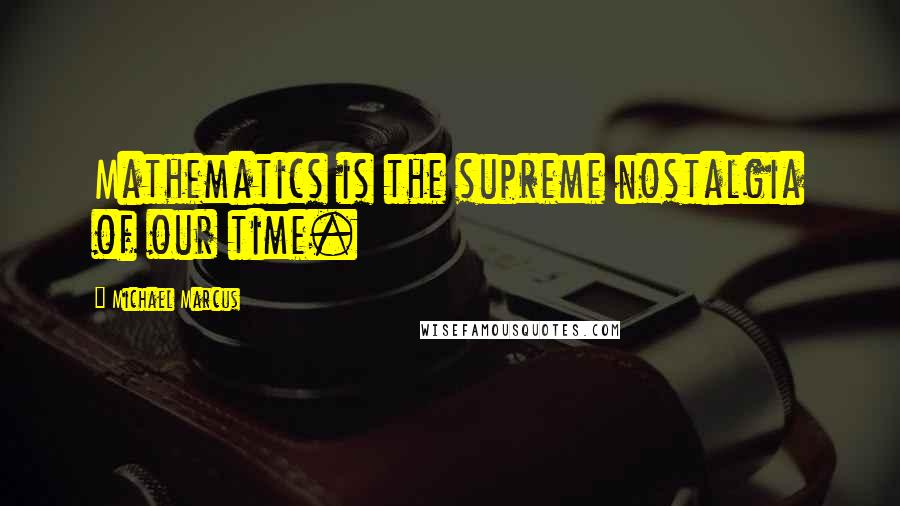 Mathematics is the supreme nostalgia of our time.

Michael Marcus

WISEFAMOUSQUOTES.COM